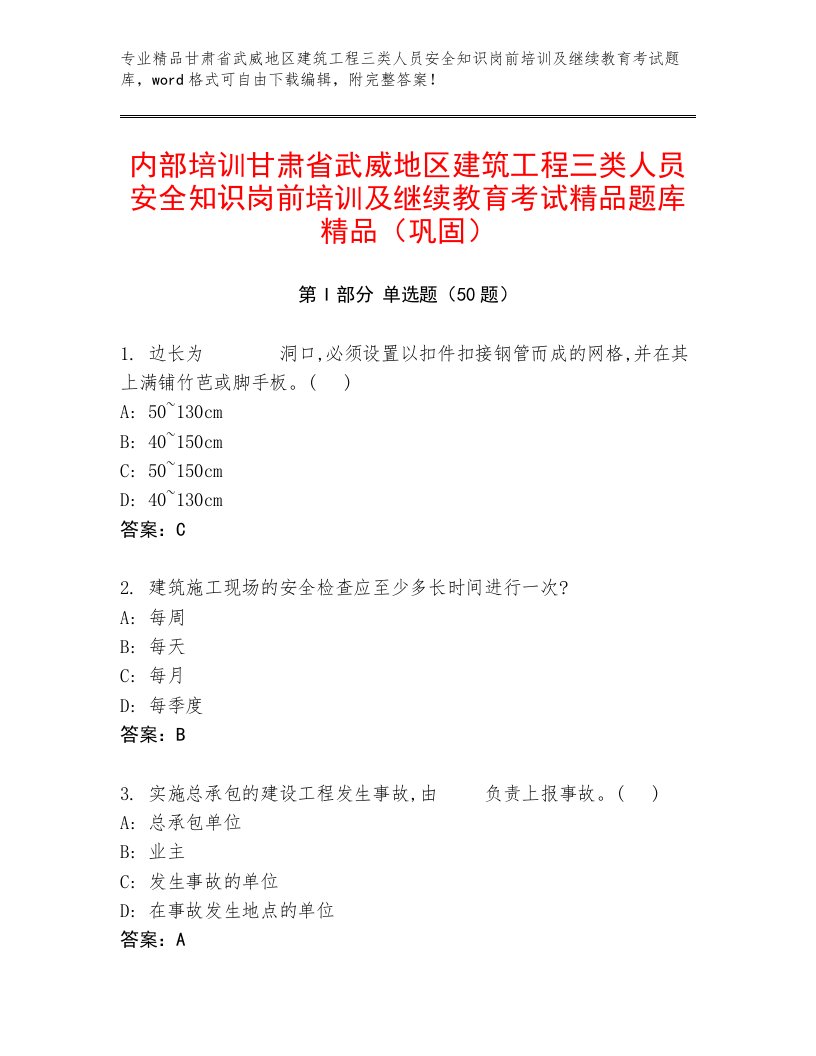 专业精品甘肃省武威地区建筑工程三类人员安全知识岗前培训及继续教育考试题库，word格式可自由下载编辑，附完整答案！

内部培训甘肃省武威地区建筑工程三类人员安全知识岗前培训及继续教育考试精品题库精品（巩固）

第Ⅰ部分 单选题（50题）

1. 边长为　　　洞口,必须设置以扣件扣接钢管而成的网格,并在其上满铺竹芭或脚手板。(　)
A: 50~130cm
B: 40~150cm
C: 50~150cm
D: 40~130cm
答案：C

2. 建筑施工现场的安全检查应至少多长时间进行一次?
A: 每周
B: 每天
C: 每月
D: 每季度
答案：B

3. 实施总承包的建设工程发生事故,由　　负责上报事故。(　)
A: 总承包单位
B: 业主
C: 发生事故的单位
D: 在事故发生地点的单位
答案：A